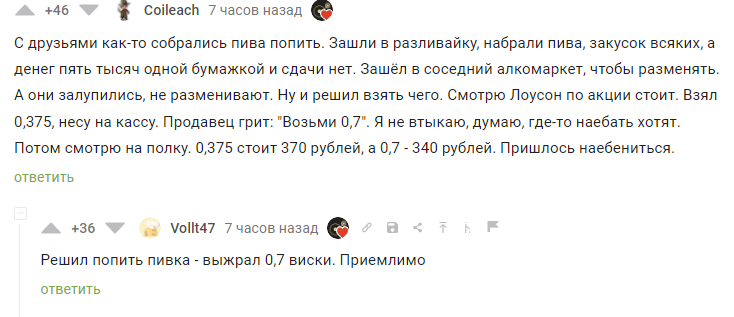 +46 Coileach 7 часов назад

С друзьями как-то собрались пива попить. Зашли в разливайку, набрали пива, закусок всяких, а денег пять тысяч одной бумажкой и сдачи нет. Зашёл в соседний алкомаркет, чтобы разменять. А они залупились, не разменивают. Ну и решил взять чего. Смотрю Лоусон по акции стоит. Взял 0,375, несу на кассу. Продавец грит: "Возьми 0,7". Я не втыкаю, думаю, где-то наебать хотят. Потом смотрю на полку. 0,375 стоит 370 рублей, а 0,7 - 340 рублей. Пришлось наебениться.

ответить

+36 Vollt47 7 часов назад

Решил попить пивка - выжрал 0,7 виски. Приемлимо

ответить